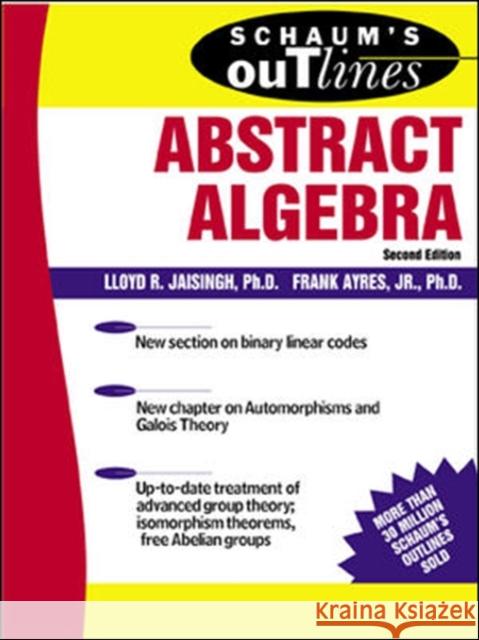 SCHAUM'S
ouTlines

ABSTRACT ALGEBRA

Second Edition

LLOYD R. JAISINGH, Ph.D. FRANK AYRES, JR., Ph.D.

New section on binary linear codes

New chapter on Automorphisms and Galois Theory

Up-to-date treatment of advanced group theory; isomorphism theorems, free Abelian groups

MORE THAN 30 MILLION SCHAUM'S OUTLINES SOLD

Kraina Książek